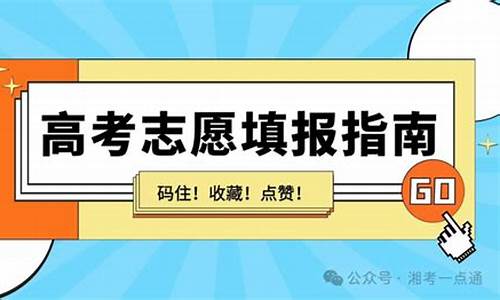 高考志愿填报指南

码住！收藏！点赞！

GO

公众号 · 湘考一点通